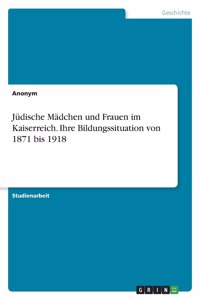 Geschichte

Anonym

Jüdische Mädchen und Frauen im Kaiserreich. Ihre Bildungssituation von 1871 bis 1918

Studienarbeit

GRIN